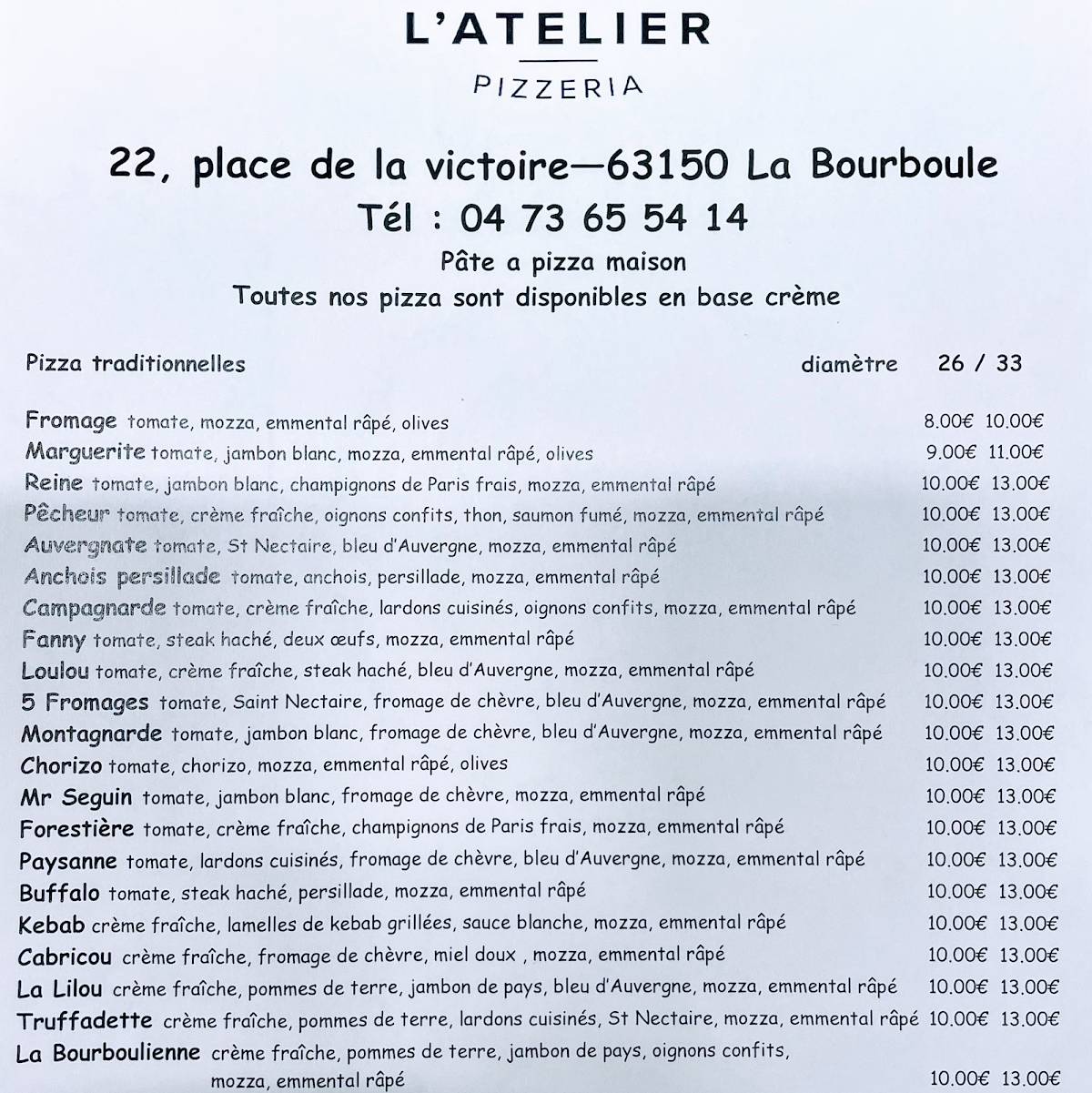 L'ATELIER
PIZZERIA

22, place de la victoire—63150 La Bourboule
Tél : 04 73 65 54 14
Pâte a pizza maison
Toutes nos pizza sont disponibles en base crème

Pizza traditionnelles diamètre 26 / 33

Fromage tomate, mozza, emmental râpé, olives 8.00€ 10.00€
Marguerite tomate, jambon blanc, mozza, emmental râpé, olives 9.00€ 11.00€
Reine tomate, jambon blanc, champignons de Paris frais, mozza, emmental râpé 10.00€ 13.00€
Pêcheur tomate, crème fraîche, oignons confits, thon, saumon fumé, mozza, emmental râpé 10.00€ 13.00€
Auvergnate tomate, St Nectaire, bleu d'Auvergne, mozza, emmental râpé 10.00€ 13.00€
Anchois persillade tomate, anchois, persillade, mozza, emmental râpé 10.00€ 13.00€
Campagnarde tomate, crème fraîche, lardons cuisinés, oignons confits, mozza, emmental râpé 10.00€ 13.00€
Fanny tomate, steak haché, deux œufs, mozza, emmental râpé 10.00€ 13.00€
Loulou tomate, crème fraîche, steak haché, bleu d'Auvergne, mozza, emmental râpé 10.00€ 13.00€
5 Fromages tomate, Saint Nectaire, fromage de chèvre, bleu d'Auvergne, mozza, emmental râpé 10.00€ 13.00€
Montagnarde tomate, jambon blanc, fromage de chèvre, bleu d'Auvergne, mozza, emmental râpé 10.00€ 13.00€
Chorizo tomate, chorizo, mozza, emmental râpé, olives 10.00€ 13.00€
Mr Seguin tomate, jambon blanc, fromage de chèvre, mozza, emmental râpé 10.00€ 13.00€
Forestière tomate, crème fraîche, champignons de Paris frais, mozza, emmental râpé 10.00€ 13.00€
Paysanne tomate, lardons cuisinés, fromage de chèvre, bleu d'Auvergne, mozza, emmental râpé 10.00€ 13.00€
Buffalo tomate, steak haché, persillade, mozza, emmental râpé 10.00€ 13.00€
Kebab crème fraîche, lamelles de kebab grillées, sauce blanche, mozza, emmental râpé 10.00€ 13.00€
Cabricou crème fraîche, fromage de chèvre, miel doux , mozza, emmental râpé 10.00€ 13.00€
La Lilou crème fraîche, pommes de terre, jambon de pays, bleu d'Auvergne, mozza, emmental râpé 10.00€ 13.00€
Truffadette crème fraîche, pommes de terre, lardons cuisinés, St Nectaire, mozza, emmental râpé 10.00€ 13.00€
La Bourboulienne crème fraîche, pommes de terre, jambon de pays, oignons confits, mozza, emmental râpé 10.00€ 13.00€